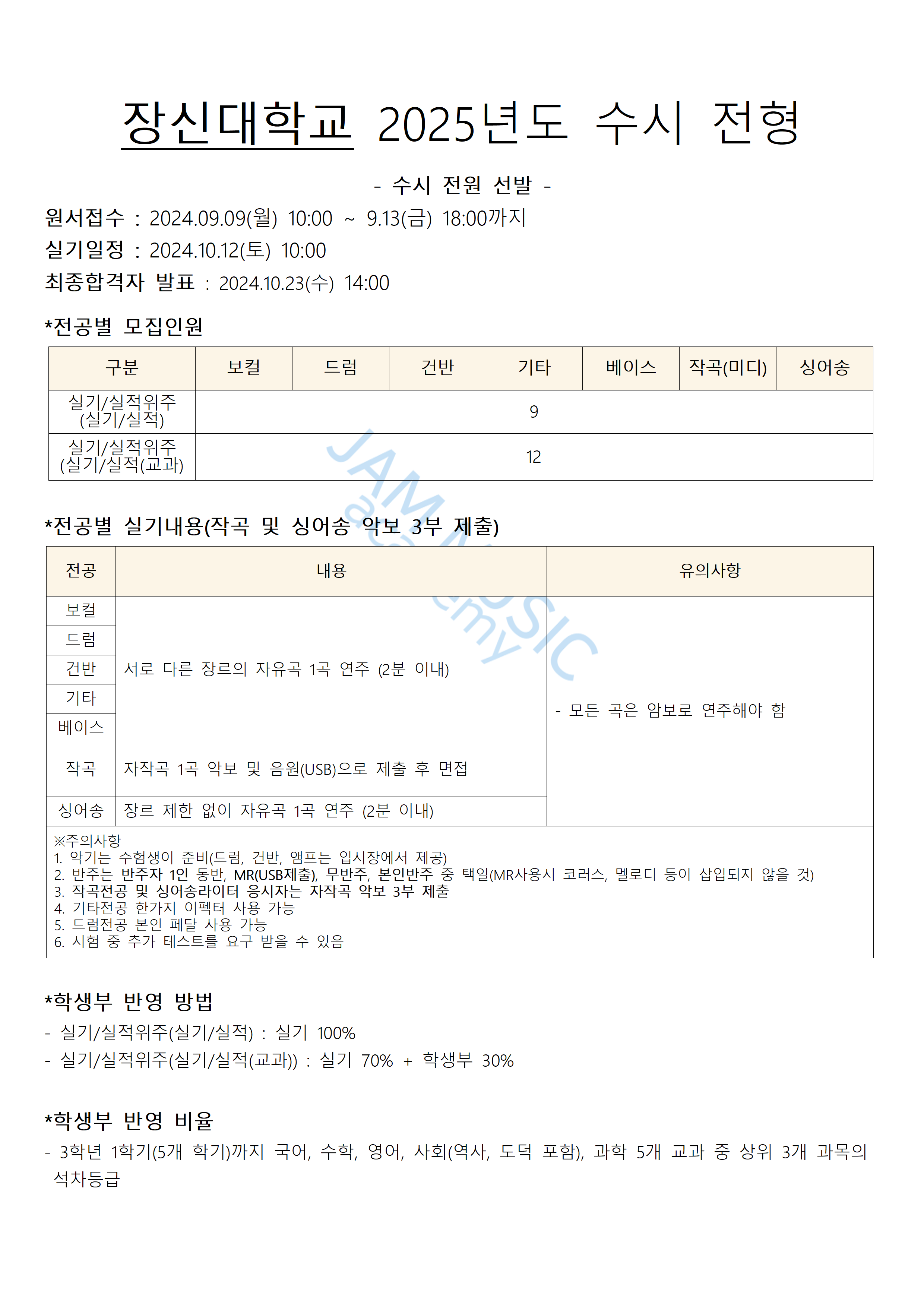 장신대학교 2025년도 수시 전형

- 수시 전원 선발 -

원서접수 : 2024.09.09(월) 10:00 ~ 9.13(금) 18:00까지
실기일정 : 2024.10.12(토) 10:00
최종합격자 발표 : 2024.10.23(수) 14:00

*전공별 모집인원

| 구분 | 보컬 | 드럼 | 건반 | 기타 | 베이스 | 작곡(미디) | 싱어송 |
|---|---|---|---|---|---|---|---|
| 실기/실적위주 (실기/실적) | 9 | | | | | | |
| 실기/실적위주 (실기/실적(교과) | 12 | | | | | | |

JAM MUSIC academy

*전공별 실기내용(작곡 및 싱어송 악보 3부 제출)

| 전공 | 내용 | 유의사항 |
|---|---|---|
| 보컬 | 서로 다른 장르의 자유곡 1곡 연주 (2분 이내) | - 모든 곡은 암보로 연주해야 함 |
| 드럼 | | |
| 건반 | | |
| 기타 | | |
| 베이스 | | |
| 작곡 | 자작곡 1곡 악보 및 음원(USB)으로 제출 후 면접 | |
| 싱어송 | 장르 제한 없이 자유곡 1곡 연주 (2분 이내) | |

※주의사항
1. 악기는 수험생이 준비(드럼, 건반, 앰프는 입시장에서 제공)
2. 반주는 반주자 1인 동반, MR(USB제출), 무반주, 본인반주 중 택일(MR사용시 코러스, 멜로디 등이 삽입되지 않을 것)
3. 작곡전공 및 싱어송라이터 응시자는 자작곡 악보 3부 제출
4. 기타전공 한가지 이펙터 사용 가능
5. 드럼전공 본인 페달 사용 가능
6. 시험 중 추가 테스트를 요구 받을 수 있음

*학생부 반영 방법
- 실기/실적위주(실기/실적) : 실기 100%
- 실기/실적위주(실기/실적(교과)) : 실기 70% + 학생부 30%

*학생부 반영 비율
- 3학년 1학기(5개 학기)까지 국어, 수학, 영어, 사회(역사, 도덕 포함), 과학 5개 교과 중 상위 3개 과목의 석차등급